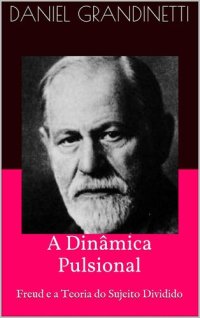 DANIEL GRANDINETTI

A Dinâmica Pulsional

Freud e a Teoria do Sujeito Dividido